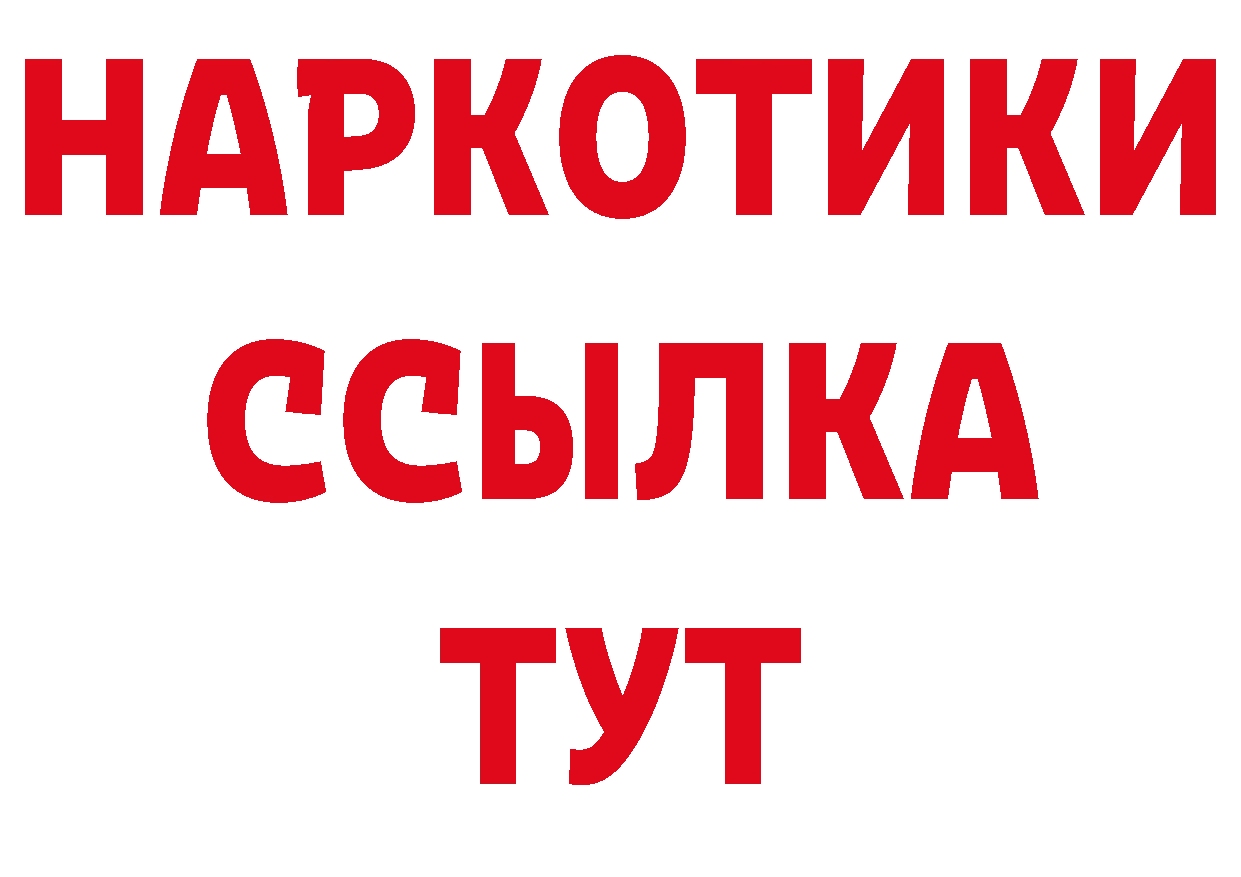 НАРКОТИКИ
ССЫЛКА
ТУТ